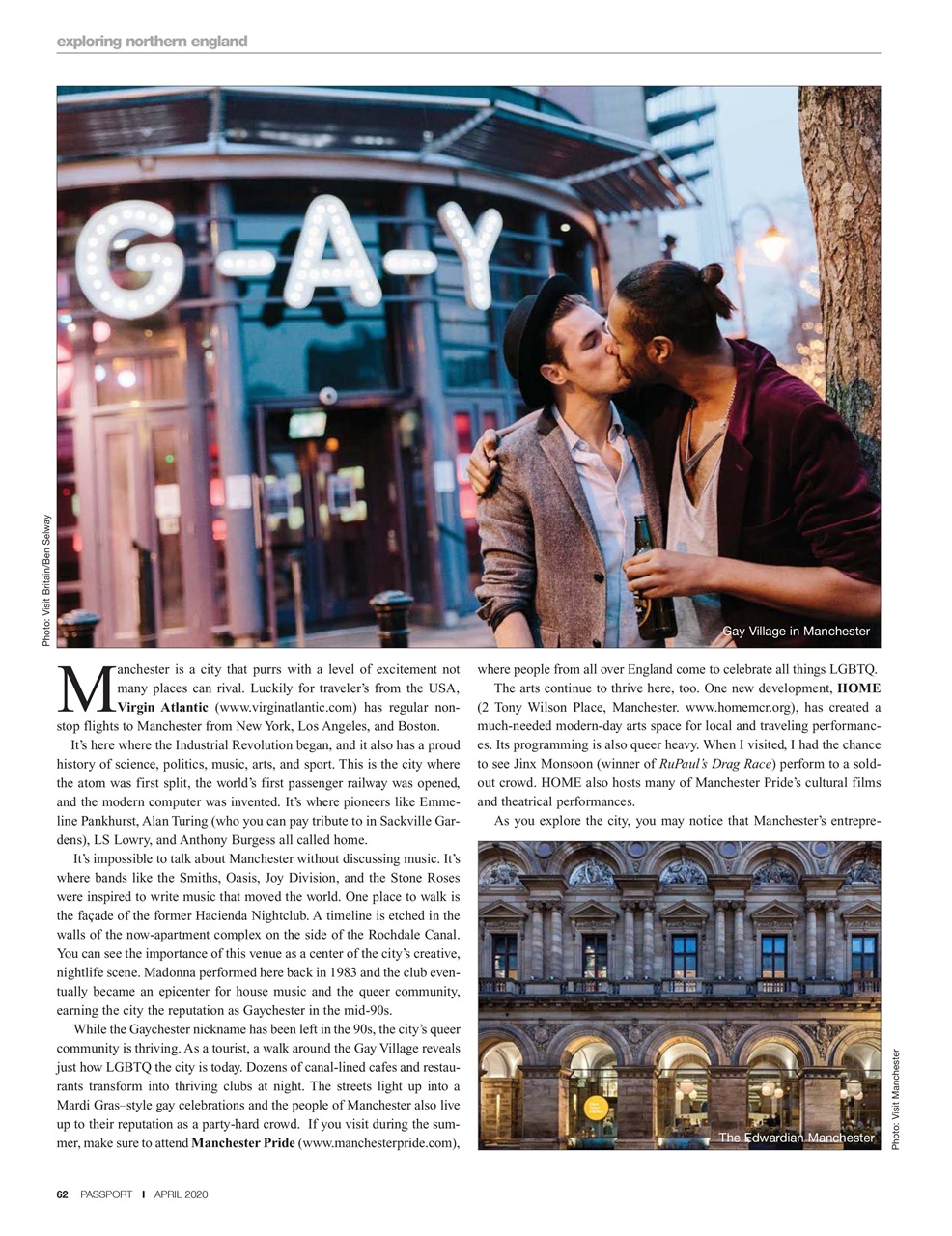 exploring northern england

G-A-Y

Photo: Visit Britain/Ben Selway

Gay Village in Manchester

Manchester is a city that purrs with a level of excitement not many places can rival. Luckily for traveler's from the USA, **Virgin Atlantic** (www.virginatlantic.com) has regular nonstop flights to Manchester from New York, Los Angeles, and Boston.

It's here where the Industrial Revolution began, and it also has a proud history of science, politics, music, arts, and sport. This is the city where the atom was first split, the world's first passenger railway was opened, and the modern computer was invented. It's where pioneers like Emmeline Pankhurst, Alan Turing (who you can pay tribute to in Sackville Gardens), LS Lowry, and Anthony Burgess all called home.

It's impossible to talk about Manchester without discussing music. It's where bands like the Smiths, Oasis, Joy Division, and the Stone Roses were inspired to write music that moved the world. One place to walk is the façade of the former Hacienda Nightclub. A timeline is etched in the walls of the now-apartment complex on the side of the Rochdale Canal. You can see the importance of this venue as a center of the city's creative, nightlife scene. Madonna performed here back in 1983 and the club eventually became an epicenter for house music and the queer community, earning the city the reputation as Gaychester in the mid-90s.

While the Gaychester nickname has been left in the 90s, the city's queer community is thriving. As a tourist, a walk around the Gay Village reveals just how LGBTQ the city is today. Dozens of canal-lined cafes and restaurants transform into thriving clubs at night. The streets light up into a Mardi Gras–style gay celebrations and the people of Manchester also live up to their reputation as a party-hard crowd. If you visit during the summer, make sure to attend **Manchester Pride** (www.manchesterpride.com), where people from all over England come to celebrate all things LGBTQ.

The arts continue to thrive here, too. One new development, **HOME** (2 Tony Wilson Place, Manchester. www.homemcr.org), has created a much-needed modern-day arts space for local and traveling performances. Its programming is also queer heavy. When I visited, I had the chance to see Jinx Monsoon (winner of *RuPaul's Drag Race*) perform to a sold-out crowd. HOME also hosts many of Manchester Pride's cultural films and theatrical performances.

As you explore the city, you may notice that Manchester's entrepre-

The Edwardian Manchester

Photo: Visit Manchester

62 PASSPORT I APRIL 2020